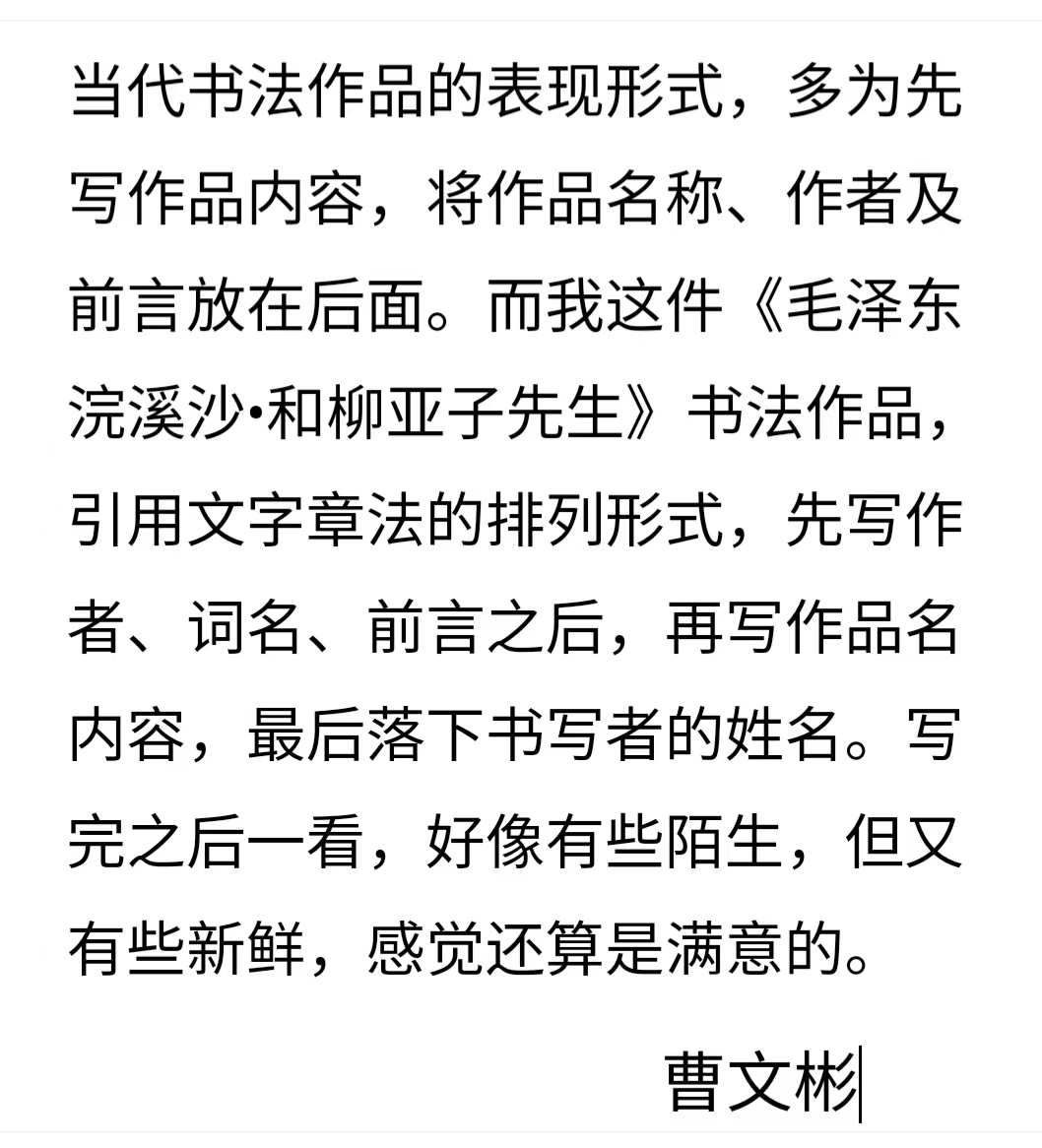 当代书法作品的表现形式，多为先写作品内容，将作品名称、作者及前言放在后面。而我这件《毛泽东浣溪沙•和柳亚子先生》书法作品，引用文字章法的排列形式，先写作者、词名、前言之后，再写作品名内容，最后落下书写者的姓名。写完之后一看，好像有些陌生，但又有些新鲜，感觉还算是满意的。

曹文彬